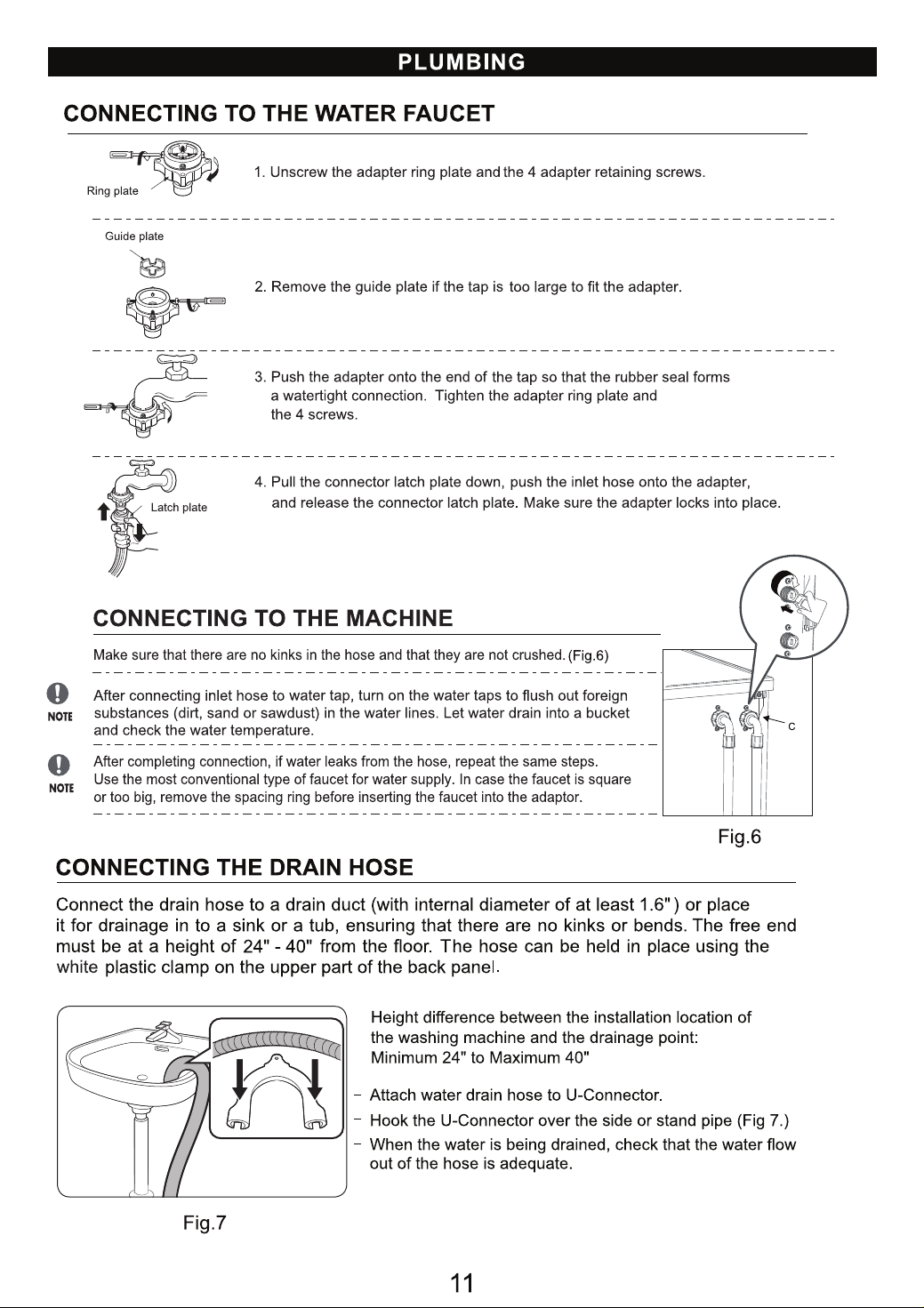 PLUMBING

CONNECTING TO THE WATER FAUCET

Ring plate

1. Unscrew the adapter ring plate and the 4 adapter retaining screws.

Guide plate

2. Remove the guide plate if the tap is too large to fit the adapter.

3. Push the adapter onto the end of the tap so that the rubber seal forms a watertight connection. Tighten the adapter ring plate and the 4 screws.

Latch plate

4. Pull the connector latch plate down, push the inlet hose onto the adapter, and release the connector latch plate. Make sure the adapter locks into place.

CONNECTING TO THE MACHINE

Make sure that there are no kinks in the hose and that they are not crushed. (Fig.6)

NOTE

After connecting inlet hose to water tap, turn on the water taps to flush out foreign substances (dirt, sand or sawdust) in the water lines. Let water drain into a bucket and check the water temperature.

NOTE

After completing connection, if water leaks from the hose, repeat the same steps. Use the most conventional type of faucet for water supply. In case the faucet is square or too big, remove the spacing ring before inserting the faucet into the adaptor.

C

Fig.6

CONNECTING THE DRAIN HOSE

Connect the drain hose to a drain duct (with internal diameter of at least 1.6") or place it for drainage in to a sink or a tub, ensuring that there are no kinks or bends. The free end must be at a height of 24" - 40" from the floor. The hose can be held in place using the white plastic clamp on the upper part of the back panel.

Height difference between the installation location of the washing machine and the drainage point: Minimum 24" to Maximum 40"

- Attach water drain hose to U-Connector.
- Hook the U-Connector over the side or stand pipe (Fig 7.)
- When the water is being drained, check that the water flow out of the hose is adequate.

Fig.7

11